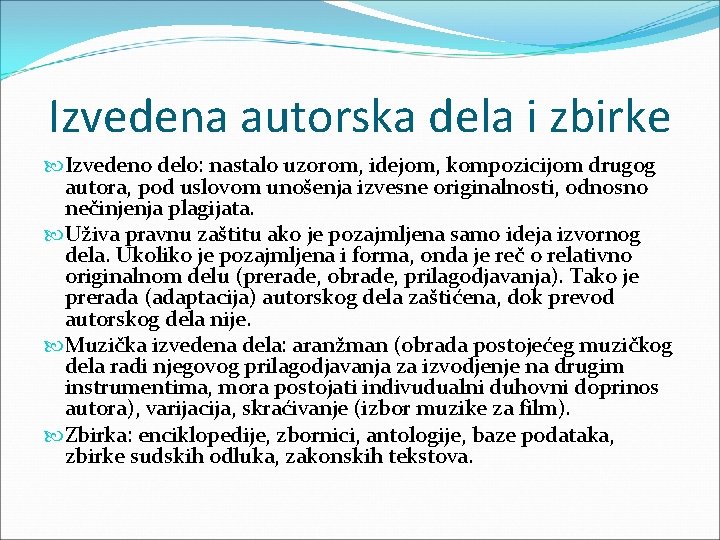 Izvedena autorska dela i zbirke

Izvedeno delo: nastalo uzorom, idejom, kompozicijom drugog autora, pod uslovom unošenja izvesne originalnosti, odnosno nečinjenja plagijata.

Uživa pravnu zaštitu ako je pozajmljena samo ideja izvornog dela. Ukoliko je pozajmljena i forma, onda je reč o relativno originalnom delu (prerade, obrade, prilagodjavanja). Tako je prerada (adaptacija) autorskog dela zaštićena, dok prevod autorskog dela nije.

Muzička izvedena dela: aranžman (obrada postojećeg muzičkog dela radi njegovog prilagodjavanja za izvodjenje na drugim instrumentima, mora postojati indivudualni duhovni doprinos autora), varijacija, skraćivanje (izbor muzike za film).

Zbirka: enciklopedije, zbornici, antologije, baze podataka, zbirke sudskih odluka, zakonskih tekstova.